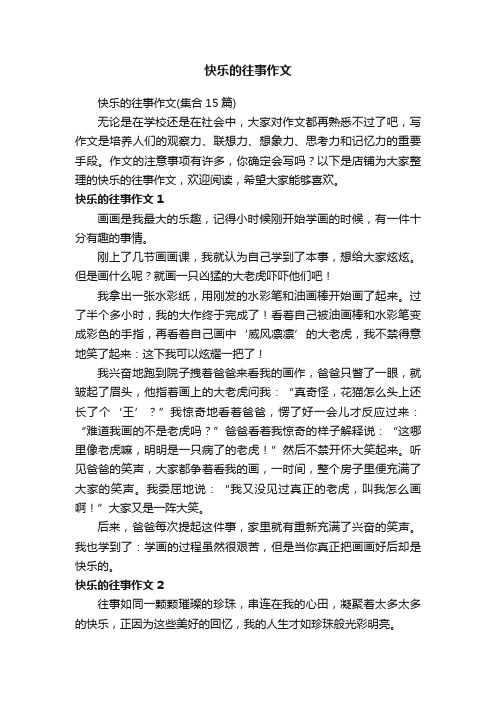 快乐的往事作文

快乐的往事作文(集合 15 篇)

无论是在学校还是在社会中，大家对作文都再熟悉不过了吧，写作文是培养人们的观察力、联想力、想象力、思考力和记忆力的重要手段。作文的注意事项有许多，你确定会写吗？以下是店铺为大家整理的快乐的往事作文，欢迎阅读，希望大家能够喜欢。

快乐的往事作文 1

画画是我最大的乐趣，记得小时候刚开始学画的时候，有一件十分有趣的事情。

刚上了几节画画课，我就认为自己学到了本事，想给大家炫炫。但是画什么呢？就画一只凶猛的大老虎吓吓他们吧！

我拿出一张水彩纸，用刚发的水彩笔和油画棒开始画了起来。过了半个多小时，我的大作终于完成了！看着自己被油画棒和水彩笔变成彩色的手指，再看着自己画中‘威风凛凛’的大老虎，我不禁得意地笑了起来：这下我可以炫耀一把了！

我兴奋地跑到院子拽着爸爸来看我的画作，爸爸只瞥了一眼，就皱起了眉头，他指着画上的大老虎问我：“真奇怪，花猫怎么头上还长了个‘王’？”我惊奇地看着爸爸，愣了好一会儿才反应过来：“难道我画的不是老虎吗？”爸爸看着我惊奇的样子解释说：“这哪里像老虎嘛，明明是一只病了的老虎！”然后不禁开怀大笑起来。听见爸爸的笑声，大家都争着看我的画，一时间，整个房子里便充满了大家的笑声。我委屈地说：“我又没见过真正的老虎，叫我怎么画啊！”大家又是一阵大笑。

后来，爸爸每次提起这件事，家里就有重新充满了兴奋的笑声。我也学到了：学画的过程虽然很艰苦，但是当你真正把画画好后却是快乐的。

快乐的往事作文 2

往事如同一颗颗璀璨的珍珠，串连在我的心田，凝聚着太多太多的快乐，正因为这些美好的回忆，我的人生才如珍珠般光彩明亮。